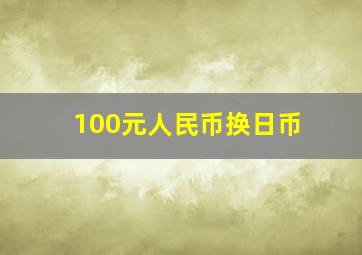 100元人民币换日币